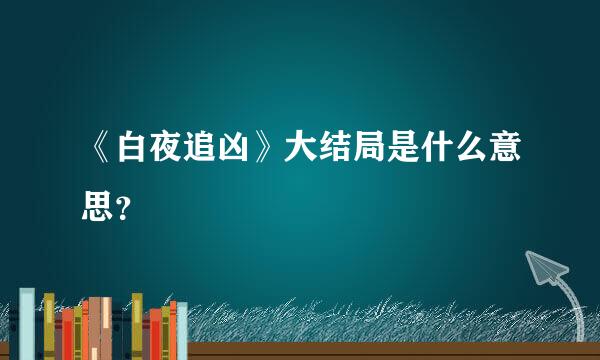 《白夜追凶》大结局是什么意思？